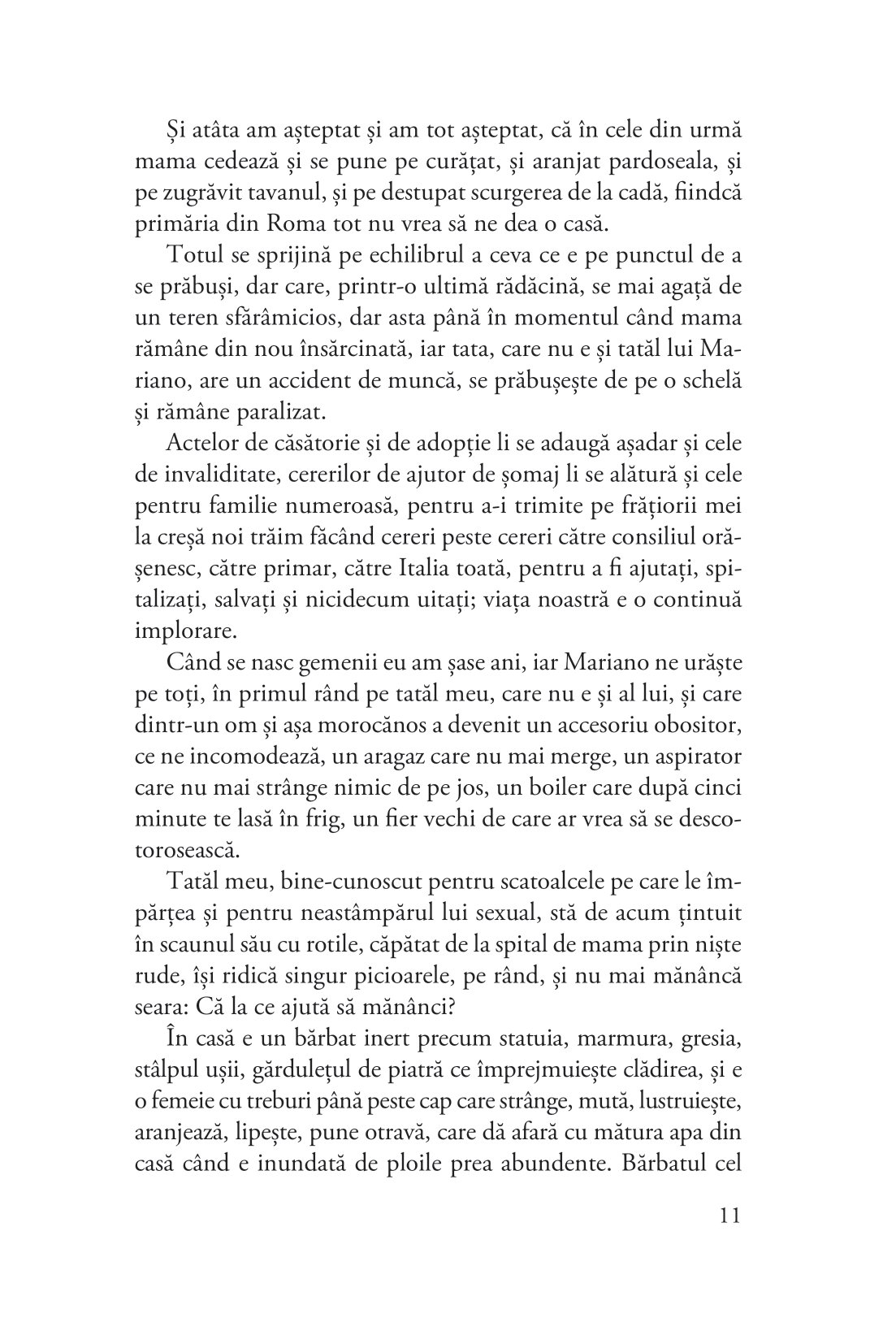 Și atâta am așteptat și am tot așteptat, că în cele din urmă mama cedează și se pune pe curățat, și aranjat pardoseala, și pe zugrăvit tavanul, și pe destupat scurgerea de la cadă, fiindcă primăria din Roma tot nu vrea să ne dea o casă.

Totul se sprijină pe echilibrul a ceva ce e pe punctul de a se prăbuși, dar care, printr-o ultimă rădăcină, se mai agață de un teren sfărâmicios, dar asta până în momentul când mama rămâne din nou însărcinată, iar tata, care nu e și tatăl lui Mariano, are un accident de muncă, se prăbușește de pe o schelă și rămâne paralizat.

Actelor de căsătorie și de adopție li se adaugă așadar și cele de invaliditate, cererilor de ajutor de șomaj li se alătură și cele pentru familie numeroasă, pentru a-i trimite pe frățiorii mei la creșă noi trăim făcând cereri peste cereri către consiliul orășenesc, către primar, către Italia toată, pentru a fi ajutați, spitalizați, salvați și nicidecum uitați; viața noastră e o continuă implorare.

Când se nasc gemenii eu am șase ani, iar Mariano ne urăște pe toți, în primul rând pe tatăl meu, care nu e și al lui, și care dintr-un om și așa morocănos a devenit un accesoriu obositor, ce ne incomodează, un aragaz care nu mai merge, un aspirator care nu mai strânge nimic de pe jos, un boiler care după cinci minute te lasă în frig, un fier vechi de care ar vrea să se descotorosească.

Tatăl meu, bine-cunoscut pentru scatoalcele pe care le împărțea și pentru neastâmpărul lui sexual, stă de acum țintuit în scaunul său cu rotile, căpătat de la spital de mama prin niște rude, își ridică singur picioarele, pe rând, și nu mai mănâncă seara: Că la ce ajută să mănânci?

În casă e un bărbat inert precum statuia, marmura, gresia, stâlpul ușii, gărdulețul de piatră ce împrejmuiește clădirea, și e o femeie cu treburi până peste cap care strânge, mută, lustruiește, aranjează, lipește, pune otravă, care dă afară cu mătura apa din casă când e inundată de ploile prea abundente. Bărbatul cel

11